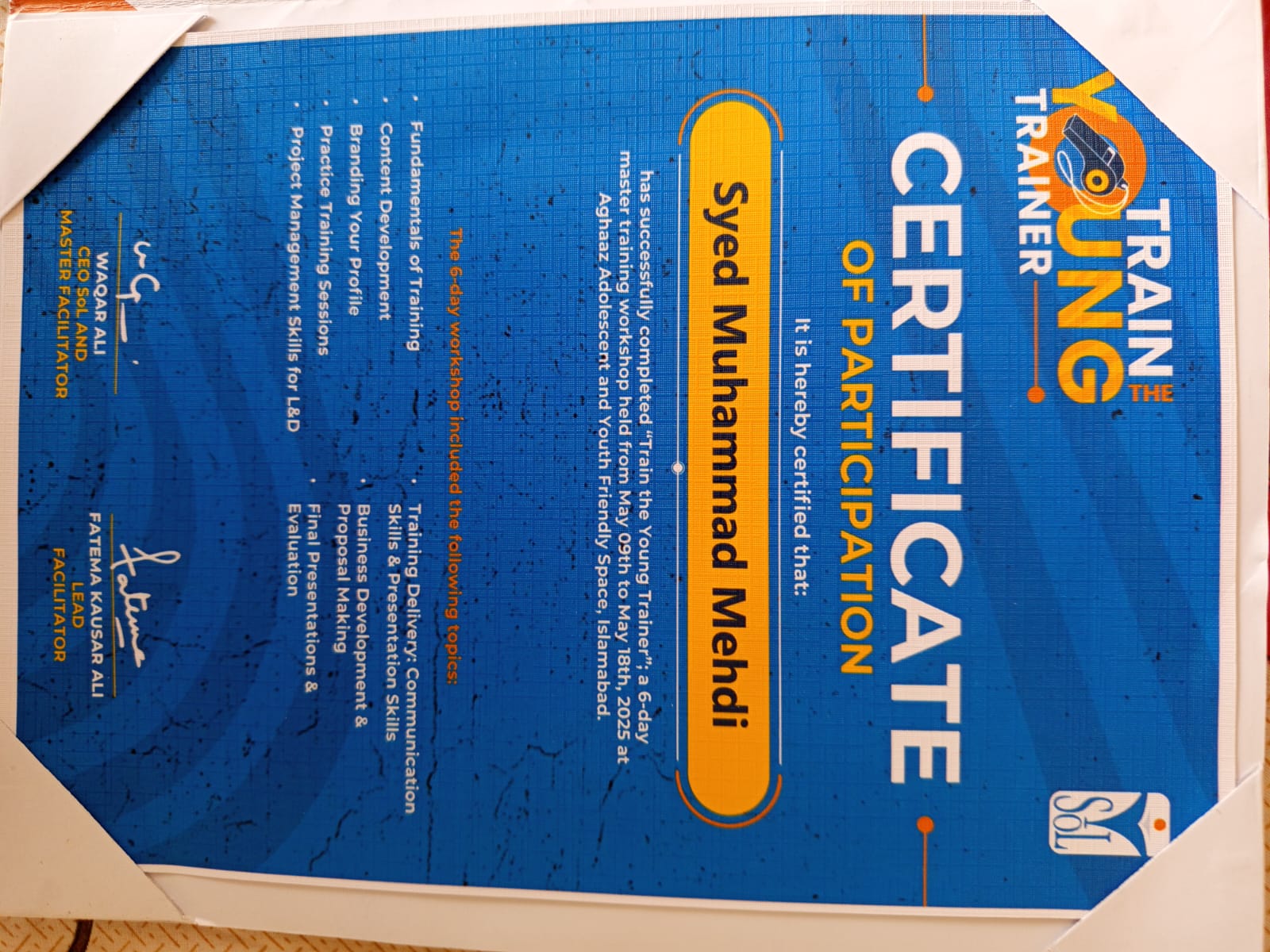 TRAIN THE YOUNG TRAINER

SoL

CERTIFICATE
OF PARTICIPATION

It is hereby certified that:

Syed Muhammad Mehdi

has successfully completed "Train the Young Trainer"; a 6-day master training workshop held from May 09th to May 18th, 2025 at Aghaaz Adolescent and Youth Friendly Space, Islamabad.

The 6-day workshop included the following topics:

• Fundamentals of Training
• Content Development
• Branding Your Profile
• Practice Training Sessions
• Project Management Skills for L&D

• Training Delivery: Communication Skills & Presentation Skills
• Business Development & Proposal Making
• Final Presentations & Evaluation

WAQAR ALI
CEO SoL AND
MASTER FACILITATOR

FATEMA KAUSAR ALI
LEAD
FACILITATOR